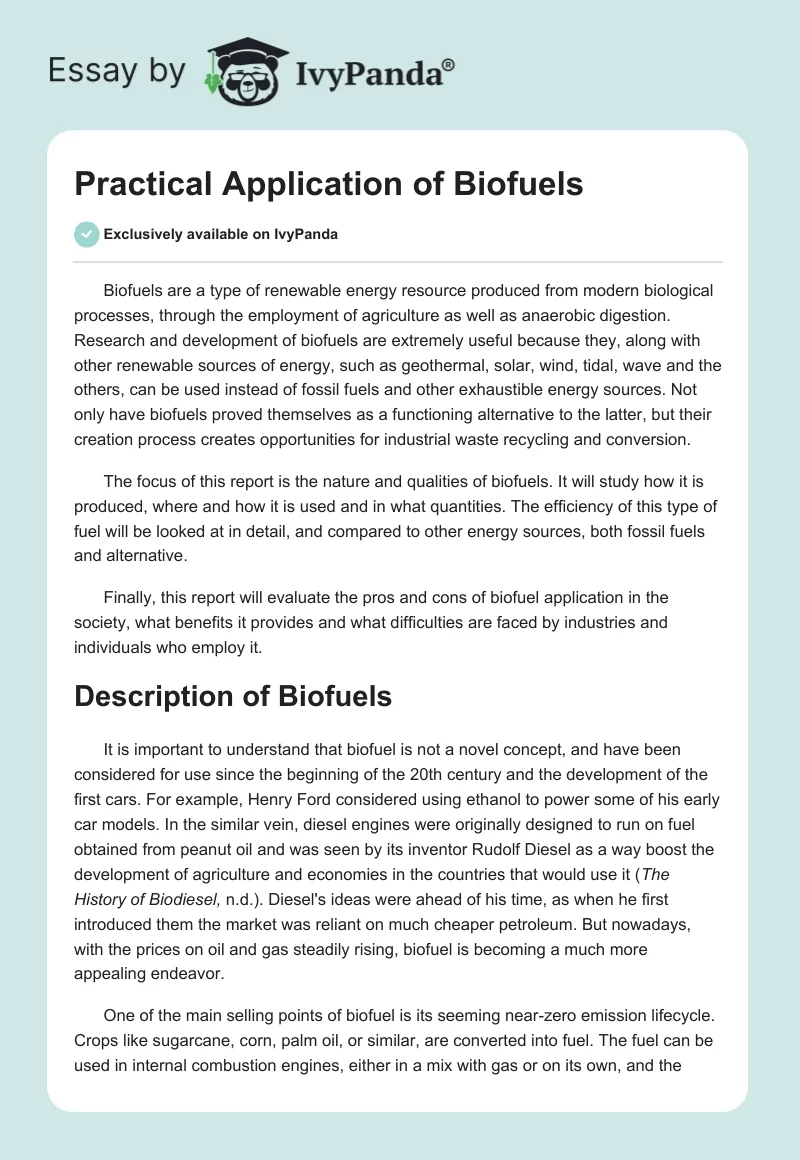 Essay by IvyPanda®

Practical Application of Biofuels

Exclusively available on IvyPanda

Biofuels are a type of renewable energy resource produced from modern biological processes, through the employment of agriculture as well as anaerobic digestion. Research and development of biofuels are extremely useful because they, along with other renewable sources of energy, such as geothermal, solar, wind, tidal, wave and the others, can be used instead of fossil fuels and other exhaustible energy sources. Not only have biofuels proved themselves as a functioning alternative to the latter, but their creation process creates opportunities for industrial waste recycling and conversion.

The focus of this report is the nature and qualities of biofuels. It will study how it is produced, where and how it is used and in what quantities. The efficiency of this type of fuel will be looked at in detail, and compared to other energy sources, both fossil fuels and alternative.

Finally, this report will evaluate the pros and cons of biofuel application in the society, what benefits it provides and what difficulties are faced by industries and individuals who employ it.

Description of Biofuels

It is important to understand that biofuel is not a novel concept, and have been considered for use since the beginning of the 20th century and the development of the first cars. For example, Henry Ford considered using ethanol to power some of his early car models. In the similar vein, diesel engines were originally designed to run on fuel obtained from peanut oil and was seen by its inventor Rudolf Diesel as a way boost the development of agriculture and economies in the countries that would use it (The History of Biodiesel, n.d.). Diesel's ideas were ahead of his time, as when he first introduced them the market was reliant on much cheaper petroleum. But nowadays, with the prices on oil and gas steadily rising, biofuel is becoming a much more appealing endeavor.

One of the main selling points of biofuel is its seeming near-zero emission lifecycle. Crops like sugarcane, corn, palm oil, or similar, are converted into fuel. The fuel can be used in internal combustion engines, either in a mix with gas or on its own, and the